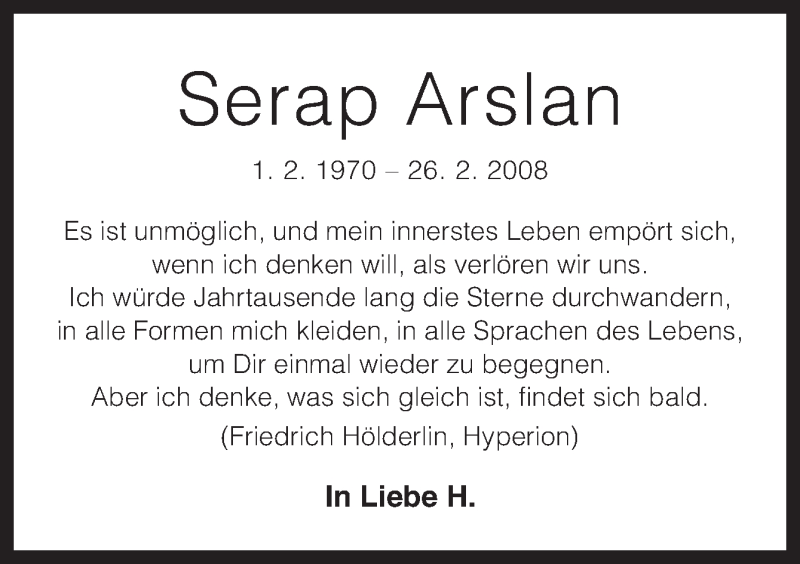 Serap Arslan

1. 2. 1970 – 26. 2. 2008

Es ist unmöglich, und mein innerstes Leben empört sich, wenn ich denken will, als verlören wir uns. Ich würde Jahrtausende lang die Sterne durchwandern, in alle Formen mich kleiden, in alle Sprachen des Lebens, um Dir einmal wieder zu begegnen. Aber ich denke, was sich gleich ist, findet sich bald.

(Friedrich Hölderlin, Hyperion)

In Liebe H.